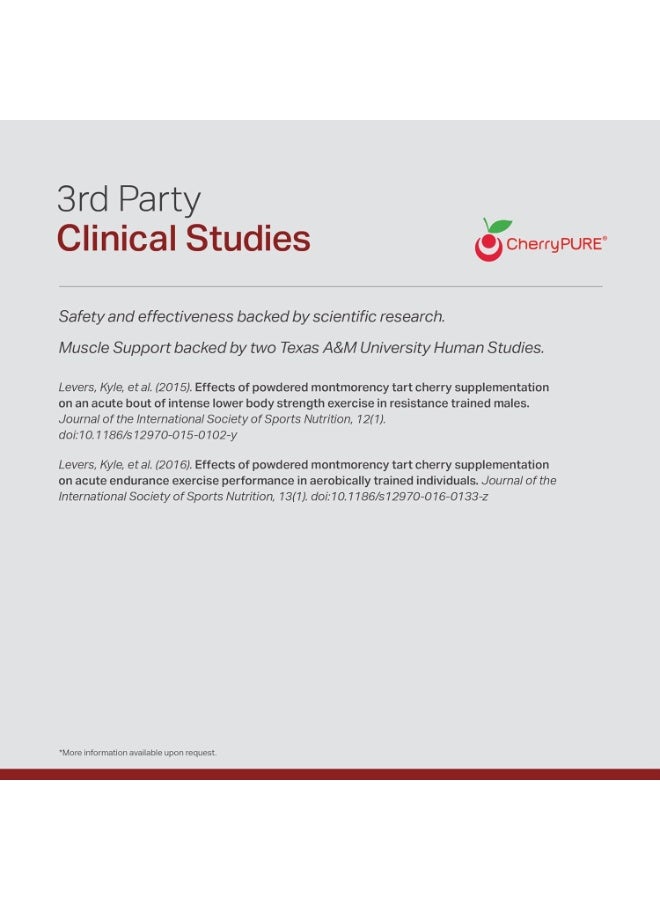 3rd Party
Clinical Studies

CherryPURE®

Safety and effectiveness backed by scientific research.

Muscle Support backed by two Texas A&M University Human Studies.

Levers, Kyle, et al. (2015). Effects of powdered montmorency tart cherry supplementation on an acute bout of intense lower body strength exercise in resistance trained males. Journal of the International Society of Sports Nutrition, 12(1). doi:10.1186/s12970-015-0102-y

Levers, Kyle, et al. (2016). Effects of powdered montmorency tart cherry supplementation on acute endurance exercise performance in aerobically trained individuals. Journal of the International Society of Sports Nutrition, 13(1). doi:10.1186/s12970-016-0133-z

*More information available upon request.